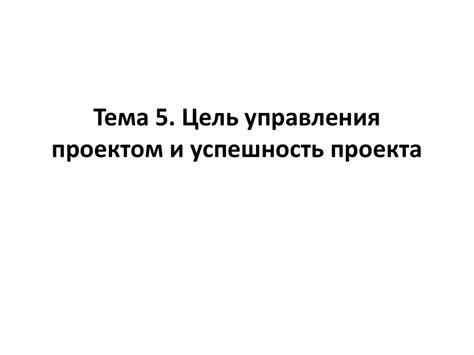 Тема 5. Цель управления проектом и успешность проекта